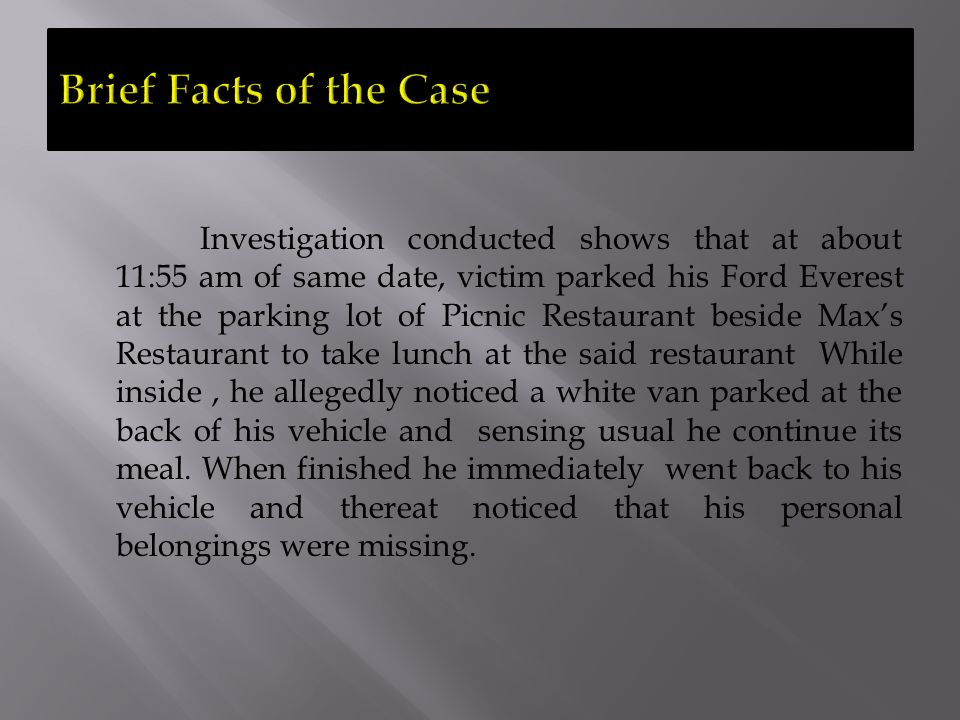 Brief Facts of the Case

Investigation conducted shows that at about 11:55 am of same date, victim parked his Ford Everest at the parking lot of Picnic Restaurant beside Max's Restaurant to take lunch at the said restaurant While inside , he allegedly noticed a white van parked at the back of his vehicle and sensing usual he continue its meal. When finished he immediately went back to his vehicle and thereat noticed that his personal belongings were missing.